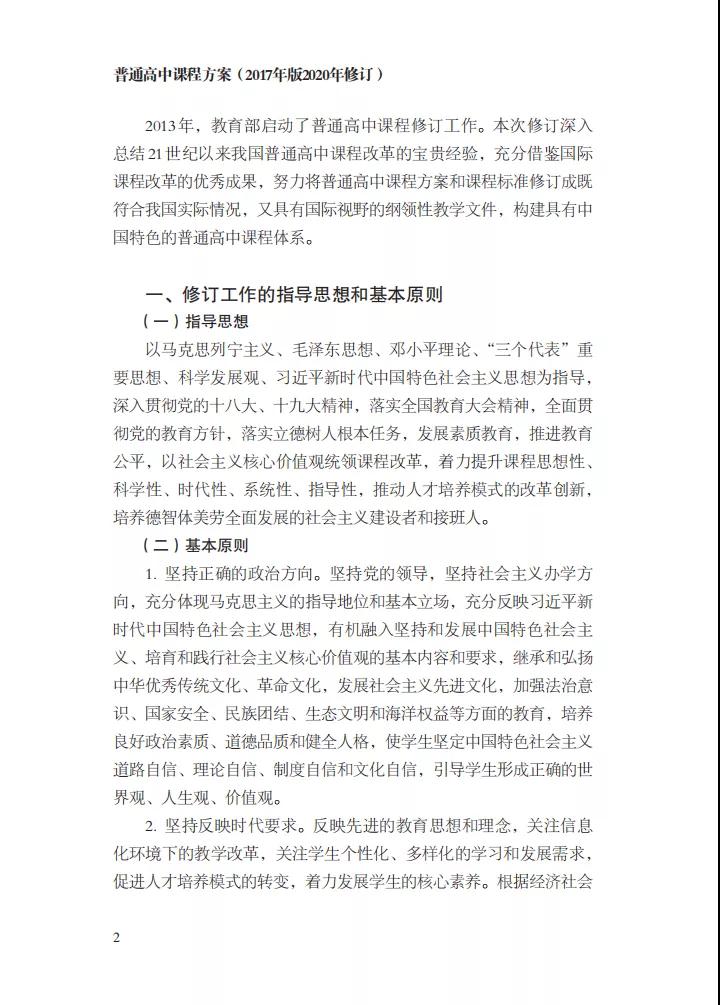 普通高中课程方案（2017年版2020年修订）

2013年，教育部启动了普通高中课程修订工作。本次修订深入总结21世纪以来我国普通高中课程改革的宝贵经验，充分借鉴国际课程改革的优秀成果，努力将普通高中课程方案和课程标准修订成既符合我国实际情况，又具有国际视野的纲领性教学文件，构建具有中国特色的普通高中课程体系。

一、修订工作的指导思想和基本原则

（一）指导思想

以马克思列宁主义、毛泽东思想、邓小平理论、“三个代表”重要思想、科学发展观、习近平新时代中国特色社会主义思想为指导，深入贯彻党的十八大、十九大精神，落实全国教育大会精神，全面贯彻党的教育方针，落实立德树人根本任务，发展素质教育，推进教育公平，以社会主义核心价值观统领课程改革，着力提升课程思想性、科学性、时代性、系统性、指导性，推动人才培养模式的改革创新，培养德智体美劳全面发展的社会主义建设者和接班人。

（二）基本原则

1. 坚持正确的政治方向。坚持党的领导，坚持社会主义办学方向，充分体现马克思主义的指导地位和基本立场，充分反映习近平新时代中国特色社会主义思想，有机融入坚持和发展中国特色社会主义、培育和践行社会主义核心价值观的基本内容和要求，继承和弘扬中华优秀传统文化、革命文化，发展社会主义先进文化，加强法治意识、国家安全、民族团结、生态文明和海洋权益等方面的教育，培养良好政治素质、道德品质和健全人格，使学生坚定中国特色社会主义道路自信、理论自信、制度自信和文化自信，引导学生形成正确的世界观、人生观、价值观。

2. 坚持反映时代要求。反映先进的教育思想和理念，关注信息化环境下的教学改革，关注学生个性化、多样化的学习和发展需求，促进人才培养模式的转变，着力发展学生的核心素养。根据经济社会

2